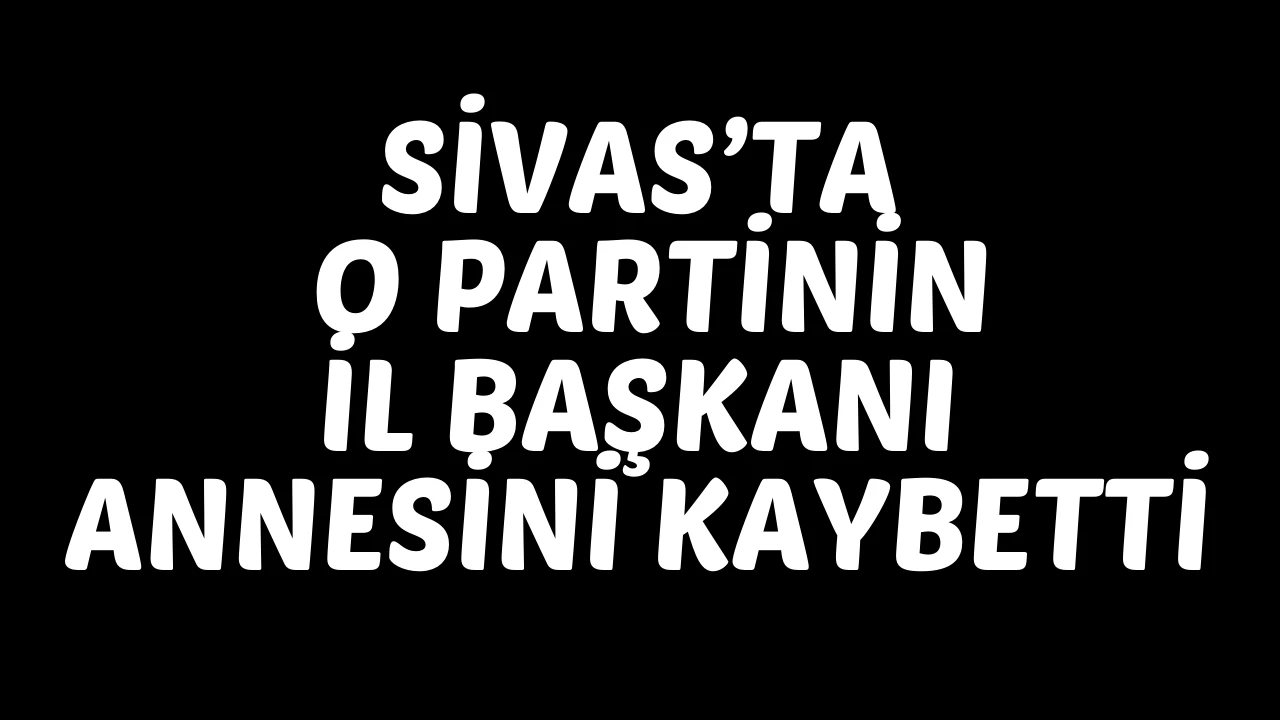 SİVAS'TA
O PARTİNİN
İL BAŞKANI
ANNESİNİ KAYBETTİ